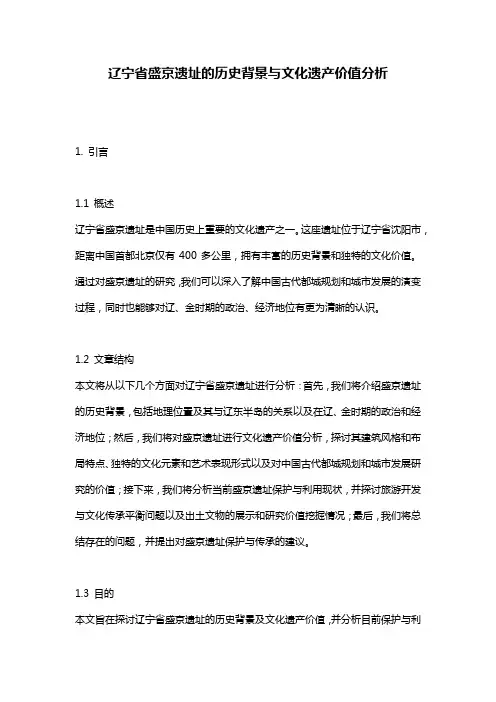 辽宁省盛京遗址的历史背景与文化遗产价值分析

1. 引言

1.1 概述
辽宁省盛京遗址是中国历史上重要的文化遗产之一。这座遗址位于辽宁省沈阳市，距离中国首都北京仅有 400 多公里，拥有丰富的历史背景和独特的文化价值。通过对盛京遗址的研究，我们可以深入了解中国古代都城规划和城市发展的演变过程，同时也能够对辽、金时期的政治、经济地位有更为清晰的认识。

1.2 文章结构
本文将从以下几个方面对辽宁省盛京遗址进行分析：首先，我们将介绍盛京遗址的历史背景，包括地理位置及其与辽东半岛的关系以及在辽、金时期的政治和经济地位；然后，我们将对盛京遗址进行文化遗产价值分析，探讨其建筑风格和布局特点、独特的文化元素和艺术表现形式以及对中国古代都城规划和城市发展研究的价值；接下来，我们将分析当前盛京遗址保护与利用现状，并探讨旅游开发与文化传承平衡问题以及出土文物的展示和研究价值挖掘情况；最后，我们将总结存在的问题，并提出对盛京遗址保护与传承的建议。

1.3 目的
本文旨在探讨辽宁省盛京遗址的历史背景及文化遗产价值，并分析目前保护与利